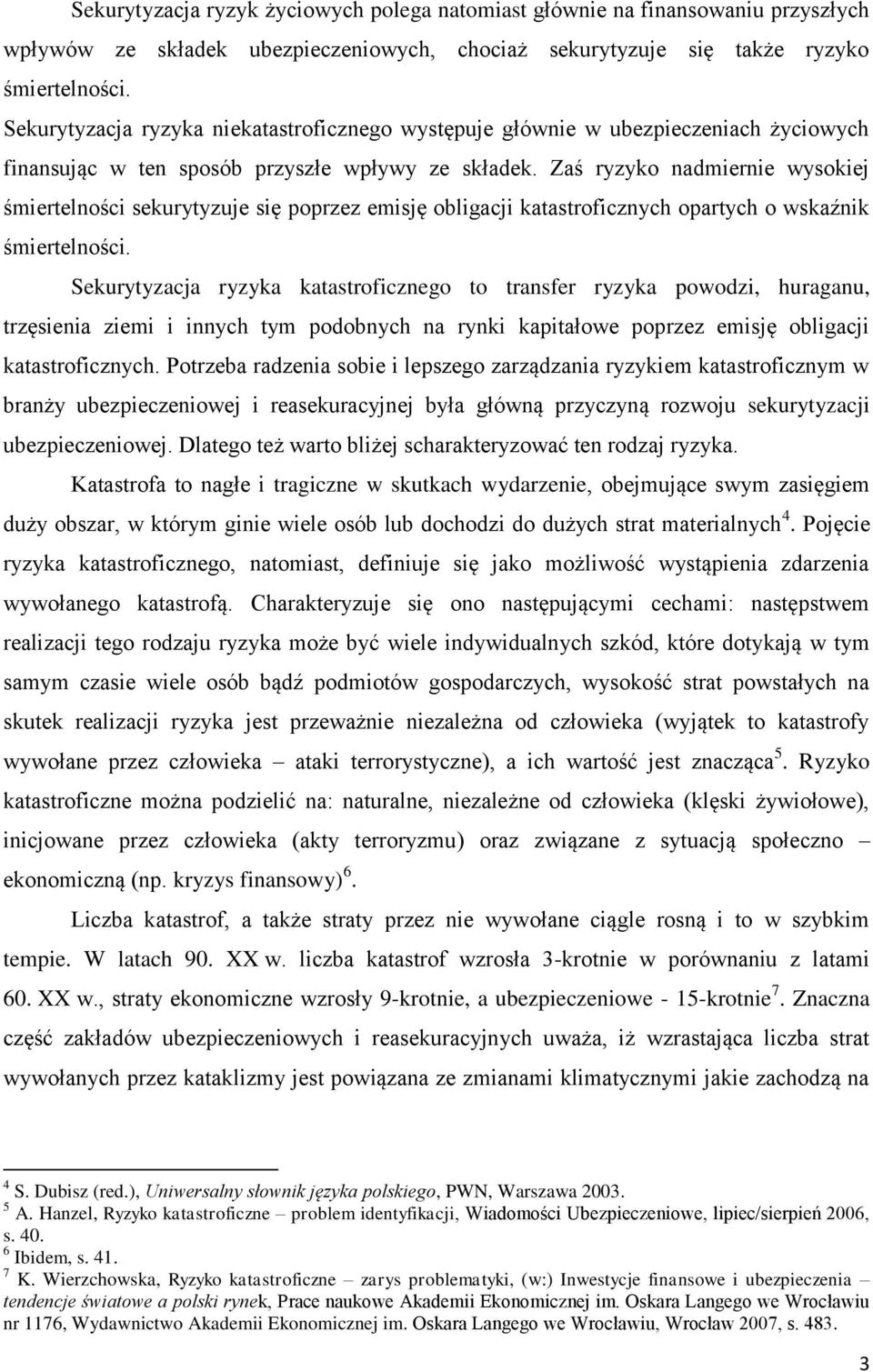 Sekurytyzacja ryzyk życiowych polega natomiast głównie na finansowaniu przyszłych wpływów ze składek ubezpieczeniowych, chociaż sekurytyzuje się także ryzyko śmiertelności.

Sekurytyzacja ryzyka niekatastroficznego występuje głównie w ubezpieczeniach życiowych finansując w ten sposób przyszłe wpływy ze składek. Zaś ryzyko nadmiernie wysokiej śmiertelności sekurytyzuje się poprzez emisję obligacji katastroficznych opartych o wskaźnik śmiertelności.

Sekurytyzacja ryzyka katastroficznego to transfer ryzyka powodzi, huraganu, trzęsienia ziemi i innych tym podobnych na rynki kapitałowe poprzez emisję obligacji katastroficznych. Potrzeba radzenia sobie i lepszego zarządzania ryzykiem katastroficznym w branży ubezpieczeniowej i reasekuracyjnej była główną przyczyną rozwoju sekurytyzacji ubezpieczeniowej. Dlatego też warto bliżej scharakteryzować ten rodzaj ryzyka.

Katastrofa to nagłe i tragiczne w skutkach wydarzenie, obejmujące swym zasięgiem duży obszar, w którym ginie wiele osób lub dochodzi do dużych strat materialnych$^4$. Pojęcie ryzyka katastroficznego, natomiast, definiuje się jako możliwość wystąpienia zdarzenia wywołanego katastrofą. Charakteryzuje się ono następującymi cechami: następstwem realizacji tego rodzaju ryzyka może być wiele indywidualnych szkód, które dotykają w tym samym czasie wiele osób bądź podmiotów gospodarczych, wysokość strat powstałych na skutek realizacji ryzyka jest przeważnie niezależna od człowieka (wyjątek to katastrofy wywołane przez człowieka – ataki terrorystyczne), a ich wartość jest znacząca$^5$. Ryzyko katastroficzne można podzielić na: naturalne, niezależne od człowieka (klęski żywiołowe), inicjowane przez człowieka (akty terroryzmu) oraz związane z sytuacją społeczno – ekonomiczną (np. kryzys finansowy)$^6$.

Liczba katastrof, a także straty przez nie wywołane ciągle rosną i to w szybkim tempie. W latach 90. XX w. liczba katastrof wzrosła 3-krotnie w porównaniu z latami 60. XX w., straty ekonomiczne wzrosły 9-krotnie, a ubezpieczeniowe - 15-krotnie$^7$. Znaczna część zakładów ubezpieczeniowych i reasekuracyjnych uważa, iż wzrastająca liczba strat wywołanych przez kataklizmy jest powiązana ze zmianami klimatycznymi jakie zachodzą na

$^4$ S. Dubisz (red.), Uniwersalny słownik języka polskiego, PWN, Warszawa 2003.
$^5$ A. Hanzel, Ryzyko katastroficzne – problem identyfikacji, Wiadomości Ubezpieczeniowe, lipiec/sierpień 2006, s. 40.
$^6$ Ibidem, s. 41.
$^7$ K. Wierzchowska, Ryzyko katastroficzne – zarys problematyki, (w:) Inwestycje finansowe i ubezpieczenia – tendencje światowe a polski rynek, Prace naukowe Akademii Ekonomicznej im. Oskara Langego we Wrocławiu nr 1176, Wydawnictwo Akademii Ekonomicznej im. Oskara Langego we Wrocławiu, Wrocław 2007, s. 483.

3